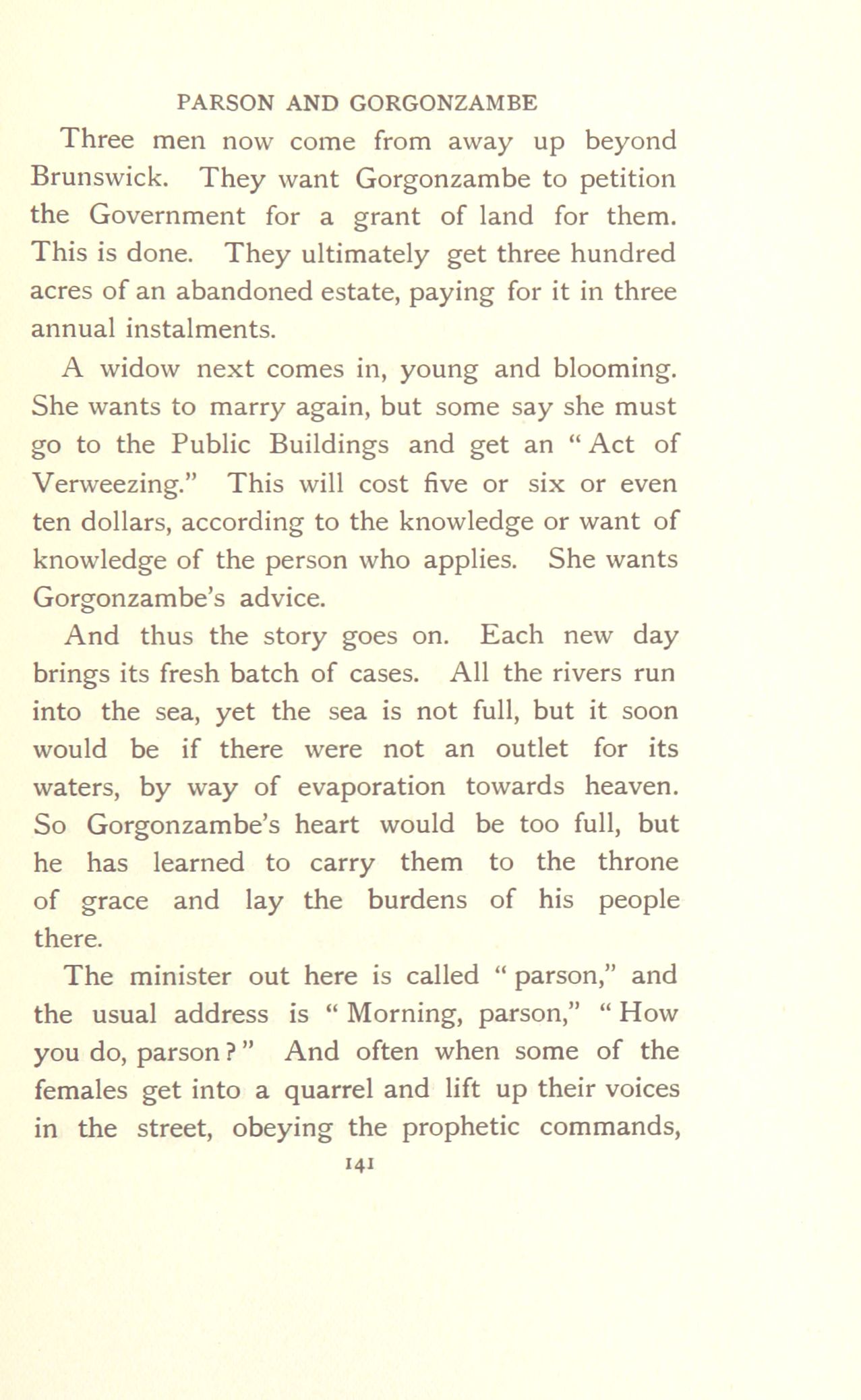 PARSON AND GORGONZAMBE

Three men now come from away up beyond Brunswick. They want Gorgonzambe to petition the Government for a grant of land for them. This is done. They ultimately get three hundred acres of an abandoned estate, paying for it in three annual instalments.

A widow next comes in, young and blooming. She wants to marry again, but some say she must go to the Public Buildings and get an "Act of Verweezing." This will cost five or six or even ten dollars, according to the knowledge or want of knowledge of the person who applies. She wants Gorgonzambe's advice.

And thus the story goes on. Each new day brings its fresh batch of cases. All the rivers run into the sea, yet the sea is not full, but it soon would be if there were not an outlet for its waters, by way of evaporation towards heaven. So Gorgonzambe's heart would be too full, but he has learned to carry them to the throne of grace and lay the burdens of his people there.

The minister out here is called "parson," and the usual address is "Morning, parson," "How you do, parson?" And often when some of the females get into a quarrel and lift up their voices in the street, obeying the prophetic commands,

141